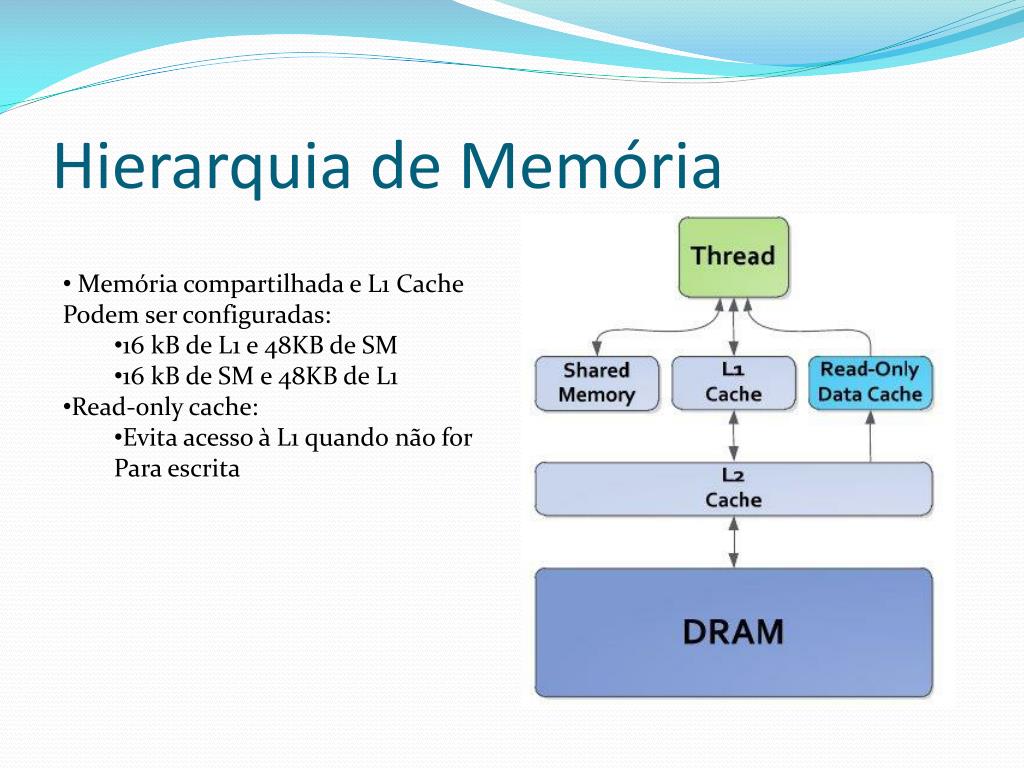 Hierarquia de Memória

• Memória compartilhada e L1 Cache Podem ser configuradas:
•16 kB de L1 e 48KB de SM
•16 kB de SM e 48KB de L1
•Read-only cache:
•Evita acesso à L1 quando não for Para escrita

Thread

Shared Memory

L1 Cache

Read-Only Data Cache

L2 Cache

DRAM